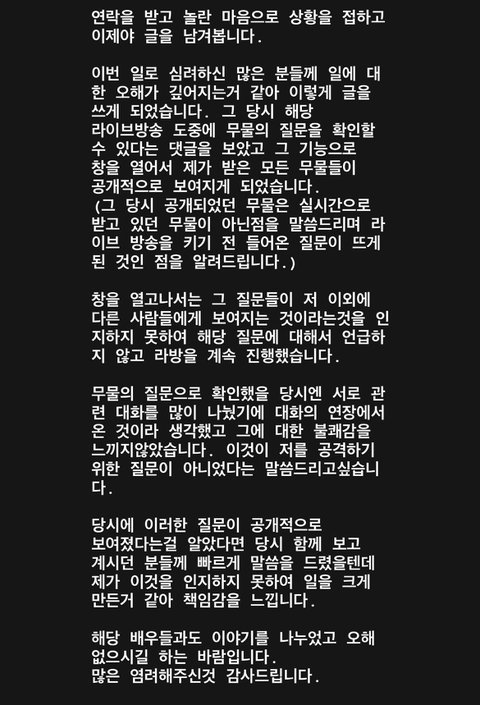 연락을 받고 놀란 마음으로 상황을 접하고 이제야 글을 남겨봅니다.

이번 일로 심려하신 많은 분들께 일에 대한 오해가 깊어지는거 같아 이렇게 글을 쓰게 되었습니다. 그 당시 해당 라이브방송 도중에 무물의 질문을 확인할 수 있다는 댓글을 보았고 그 기능으로 창을 열어서 제가 받은 모든 무물들이 공개적으로 보여지게 되었습니다.
(그 당시 공개되었던 무물은 실시간으로 받고 있던 무물이 아닌점을 말씀드리며 라이브 방송을 키기 전 들어온 질문이 뜨게 된 것인 점을 알려드립니다.)

창을 열고나서는 그 질문들이 저 이외에 다른 사람들에게 보여지는 것이라는것을 인지하지 못하여 해당 질문에 대해서 언급하지 않고 라방을 계속 진행했습니다.

무물의 질문으로 확인했을 당시엔 서로 관련 대화를 많이 나눴기에 대화의 연장에서 온 것이라 생각했고 그에 대한 불쾌감을 느끼지않았습니다. 이것이 저를 공격하기 위한 질문이 아니었다는 말씀드리고싶습니다.

당시에 이러한 질문이 공개적으로 보여졌다는걸 알았다면 당시 함께 보고 계시던 분들께 빠르게 말씀을 드렸을텐데 제가 이것을 인지하지 못하여 일을 크게 만든거 같아 책임감을 느낍니다.

해당 배우들과도 이야기를 나누었고 오해 없으시길 하는 바람입니다.
많은 염려해주신것 감사드립니다.